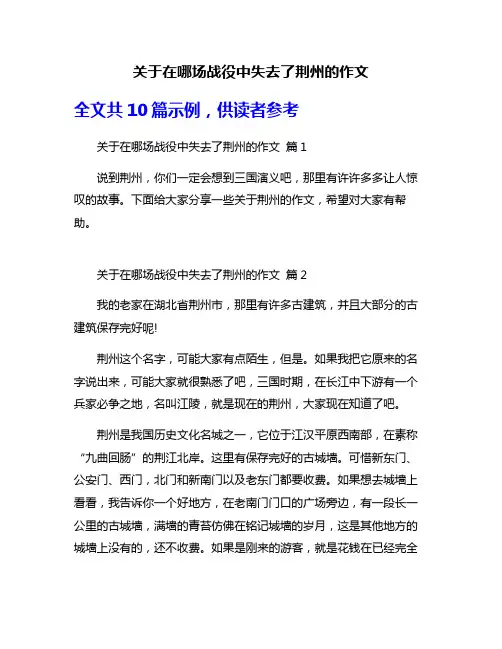 关于在哪场战役中失去了荆州的作文

全文共 10 篇示例，供读者参考

关于在哪场战役中失去了荆州的作文 篇 1

说到荆州，你们一定会想到三国演义吧，那里有许许多多让人惊叹的故事。下面给大家分享一些关于荆州的作文，希望对大家有帮助。

关于在哪场战役中失去了荆州的作文 篇 2

我的老家在湖北省荆州市，那里有许多古建筑，并且大部分的古建筑保存完好呢!

荆州这个名字，可能大家有点陌生，但是。如果我把它原来的名字说出来，可能大家就很熟悉了吧，三国时期，在长江中下游有一个兵家必争之地，名叫江陵，就是现在的荆州，大家现在知道了吧。

荆州是我国历史文化名城之一，它位于江汉平原西南部，在素称“九曲回肠”的荆江北岸。这里有保存完好的古城墙。可惜新东门、公安门、西门，北门和新南门以及老东门都要收费。如果想去城墙上看看，我告诉你一个好地方，在老南门门口的广场旁边，有一段长一公里的古城墙，满墙的青苔仿佛在铭记城墙的岁月，这是其他地方的城墙上没有的，还不收费。如果是刚来的游客，就是花钱在已经完全